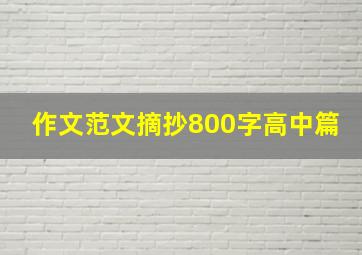 作文范文摘抄800字高中篇